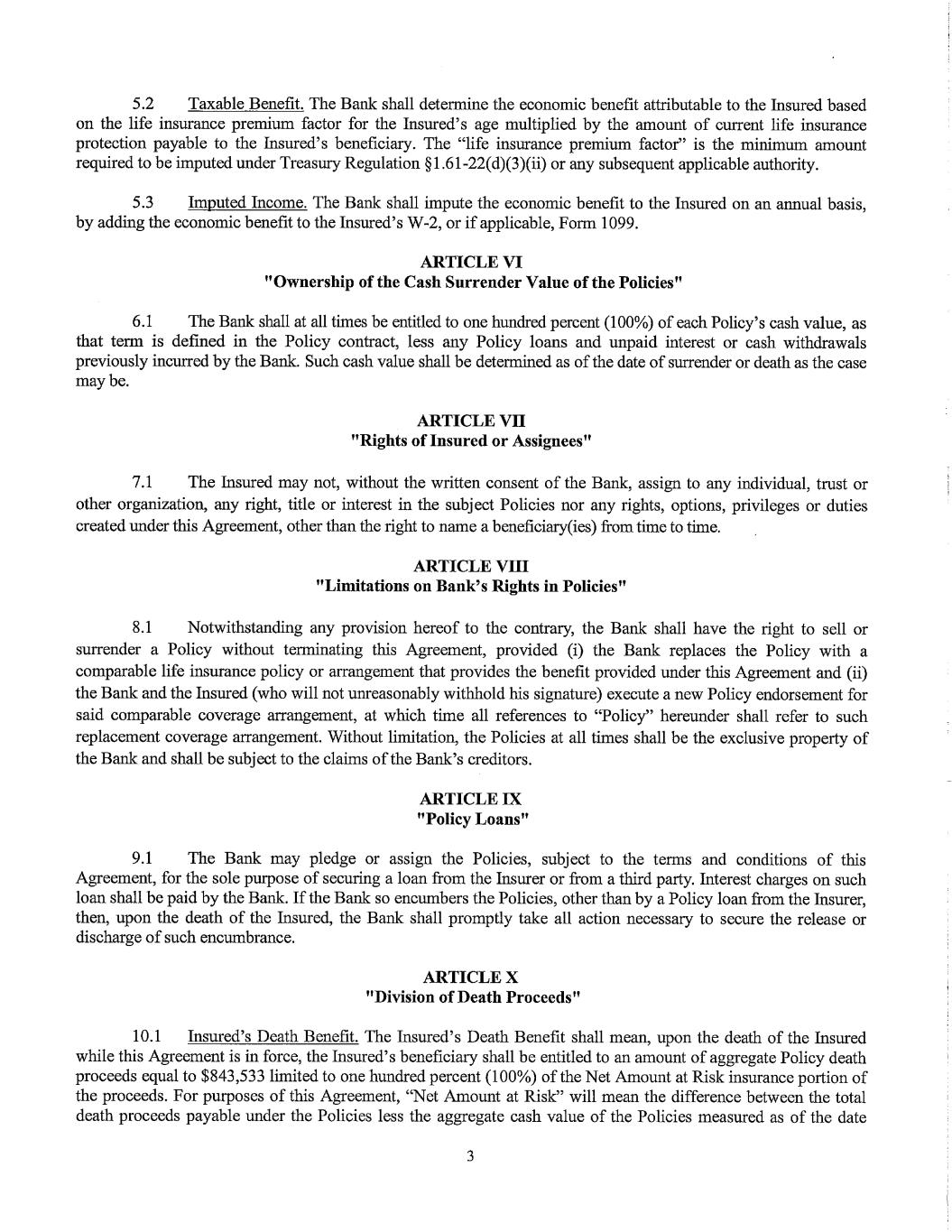 5.2 Taxable Benefit. The Bank shall determine the economic benefit attributable to the Insured based on the life insurance premium factor for the Insured's age multiplied by the amount of current life insurance protection payable to the Insured's beneficiary. The "life insurance premium factor" is the minimum amount required to be imputed under Treasury Regulation §1.61-22(d)(3)(ii) or any subsequent applicable authority.

5.3 Imputed Income. The Bank shall impute the economic benefit to the Insured on an annual basis, by adding the economic benefit to the Insured's W-2, or if applicable, Form 1099.

ARTICLE VI
"Ownership of the Cash Surrender Value of the Policies"

6.1 The Bank shall at all times be entitled to one hundred percent (100%) of each Policy's cash value, as that term is defined in the Policy contract, less any Policy loans and unpaid interest or cash withdrawals previously incurred by the Bank. Such cash value shall be determined as of the date of surrender or death as the case may be.

ARTICLE VII
"Rights of Insured or Assignees"

7.1 The Insured may not, without the written consent of the Bank, assign to any individual, trust or other organization, any right, title or interest in the subject Policies nor any rights, options, privileges or duties created under this Agreement, other than the right to name a beneficiary(ies) from time to time.

ARTICLE VIII
"Limitations on Bank's Rights in Policies"

8.1 Notwithstanding any provision hereof to the contrary, the Bank shall have the right to sell or surrender a Policy without terminating this Agreement, provided (i) the Bank replaces the Policy with a comparable life insurance policy or arrangement that provides the benefit provided under this Agreement and (ii) the Bank and the Insured (who will not unreasonably withhold his signature) execute a new Policy endorsement for said comparable coverage arrangement, at which time all references to "Policy" hereunder shall refer to such replacement coverage arrangement. Without limitation, the Policies at all times shall be the exclusive property of the Bank and shall be subject to the claims of the Bank's creditors.

ARTICLE IX
"Policy Loans"

9.1 The Bank may pledge or assign the Policies, subject to the terms and conditions of this Agreement, for the sole purpose of securing a loan from the Insurer or from a third party. Interest charges on such loan shall be paid by the Bank. If the Bank so encumbers the Policies, other than by a Policy loan from the Insurer, then, upon the death of the Insured, the Bank shall promptly take all action necessary to secure the release or discharge of such encumbrance.

ARTICLE X
"Division of Death Proceeds"

10.1 Insured's Death Benefit. The Insured's Death Benefit shall mean, upon the death of the Insured while this Agreement is in force, the Insured's beneficiary shall be entitled to an amount of aggregate Policy death proceeds equal to $843,533 limited to one hundred percent (100%) of the Net Amount at Risk insurance portion of the proceeds. For purposes of this Agreement, "Net Amount at Risk" will mean the difference between the total death proceeds payable under the Policies less the aggregate cash value of the Policies measured as of the date

3